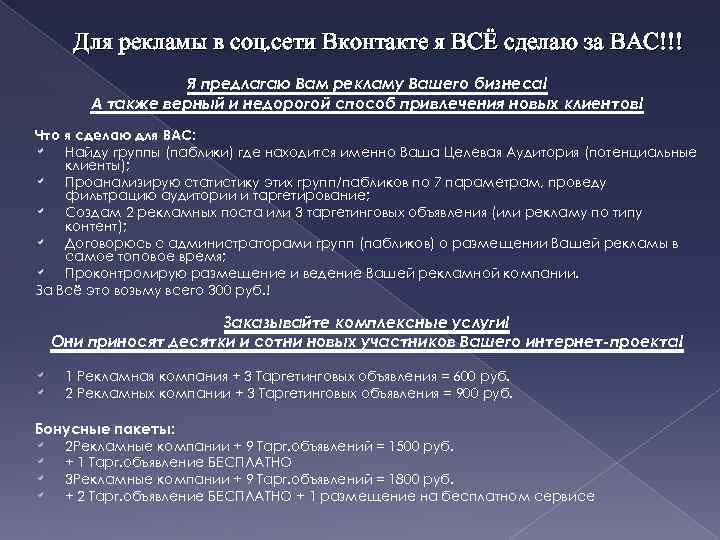 Для рекламы в соц.сети Вконтакте я ВСЁ сделаю за ВАС!!!

Я предлагаю Вам рекламу Вашего бизнеса!
А также верный и недорогой способ привлечения новых клиентов!

Что я сделаю для ВАС:
Найду группы (паблики) где находится именно Ваша Целевая Аудитория (потенциальные клиенты);
Проанализирую статистику этих групп/пабликов по 7 параметрам, проведу фильтрацию аудитории и таргетирование;
Создам 2 рекламных поста или 3 таргетинговых объявления (или рекламу по типу контент);
Договорюсь с администраторами групп (пабликов) о размещении Вашей рекламы в самое топовое время;
Проконтролирую размещение и ведение Вашей рекламной компании.
За Всё это возьму всего 300 руб.!

Заказывайте комплексные услуги!
Они приносят десятки и сотни новых участников Вашего интернет-проекта!

1 Рекламная компания + 3 Таргетинговых объявления = 600 руб.
2 Рекламных компании + 3 Таргетинговых объявления = 900 руб.

Бонусные пакеты:
2Рекламные компании + 9 Тарг.объявлений = 1500 руб.
+ 1 Тарг.объявление БЕСПЛАТНО
3Рекламные компании + 9 Тарг.объявлений = 1800 руб.
+ 2 Тарг.объявление БЕСПЛАТНО + 1 размещение на бесплатном сервисе